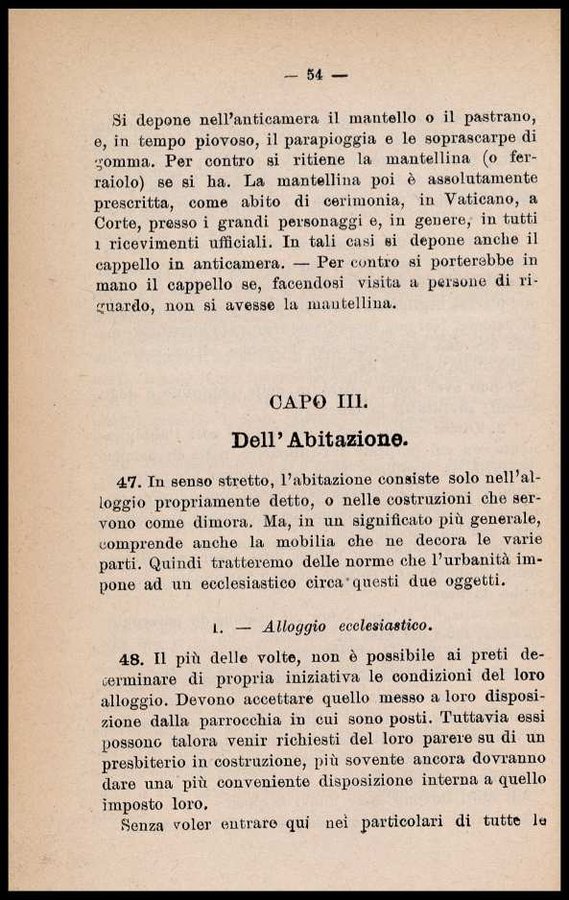 — 54 —

Si depone nell'anticamera il mantello o il pastrano, e, in tempo piovoso, il parapioggia e le soprascarpe di gomma. Per contro si ritiene la mantellina (o ferraiolo) se si ha. La mantellina poi è assolutamente prescritta, come abito di cerimonia, in Vaticano, a Corte, presso i grandi personaggi e, in genere, in tutti i ricevimenti ufficiali. In tali casi si depone anche il cappello in anticamera. — Per contro si porterebbe in mano il cappello se, facendosi visita a persone di riguardo, non si avesse la mantellina.

CAPO III.

Dell'Abitazione.

47. In senso stretto, l'abitazione consiste solo nell'alloggio propriamente detto, o nelle costruzioni che servono come dimora. Ma, in un significato più generale, comprende anche la mobilia che ne decora le varie parti. Quindi tratteremo delle norme che l'urbanità impone ad un ecclesiastico circa questi due oggetti.

1. — Alloggio ecclesiastico.

48. Il più delle volte, non è possibile ai preti determinare di propria iniziativa le condizioni del loro alloggio. Devono accettare quello messo a loro disposizione dalla parrocchia in cui sono posti. Tuttavia essi possono talora venir richiesti del loro parere su di un presbiterio in costruzione, più sovente ancora dovranno dare una più conveniente disposizione interna a quello imposto loro.

Senza voler entrare qui nei particolari di tutte le